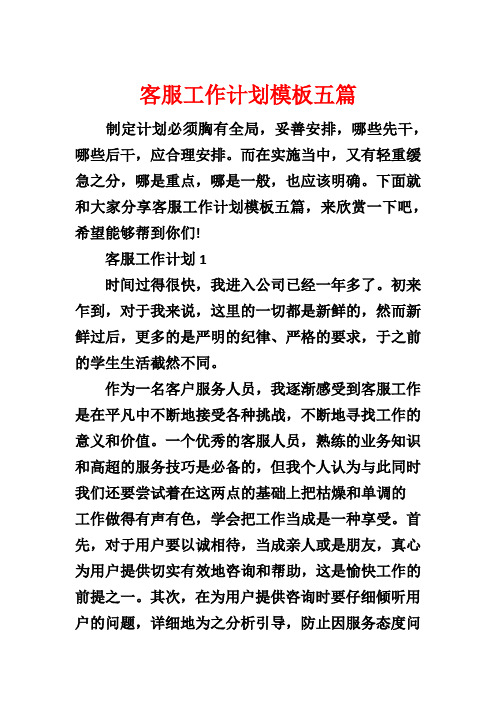 客服工作计划模板五篇

制定计划必须胸有全局，妥善安排，哪些先干，哪些后干，应合理安排。而在实施当中，又有轻重缓急之分，哪是重点，哪是一般，也应该明确。下面就和大家分享客服工作计划模板五篇，来欣赏一下吧，希望能够帮到你们!

客服工作计划 1

时间过得很快，我进入公司已经一年多了。初来乍到，对于我来说，这里的一切都是新鲜的，然而新鲜过后，更多的是严明的纪律、严格的要求，于之前的学生生活截然不同。

作为一名客户服务人员，我逐渐感受到客服工作是在平凡中不断地接受各种挑战，不断地寻找工作的意义和价值。一个优秀的客服人员，熟练的业务知识和高超的服务技巧是必备的，但我个人认为与此同时我们还要尝试着在这两点的基础上把枯燥和单调的工作做得有声有色，学会把工作当成是一种享受。首先，对于用户要以诚相待，当成亲人或是朋友，真心为用户提供切实有效地咨询和帮助，这是愉快工作的前提之一。其次，在为用户提供咨询时要仔细倾听用户的问题，详细地为之分析引导，防止因服务态度问